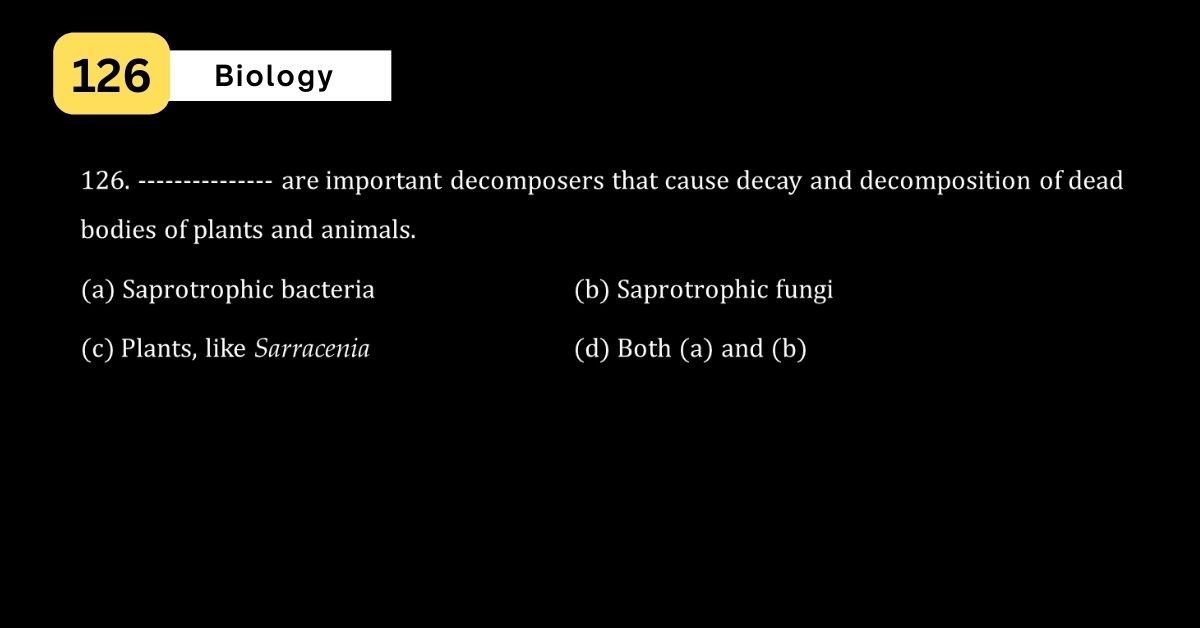 126 Biology

126. -------------- are important decomposers that cause decay and decomposition of dead bodies of plants and animals.

(a) Saprotrophic bacteria
(b) Saprotrophic fungi
(c) Plants, like Sarracenia
(d) Both (a) and (b)